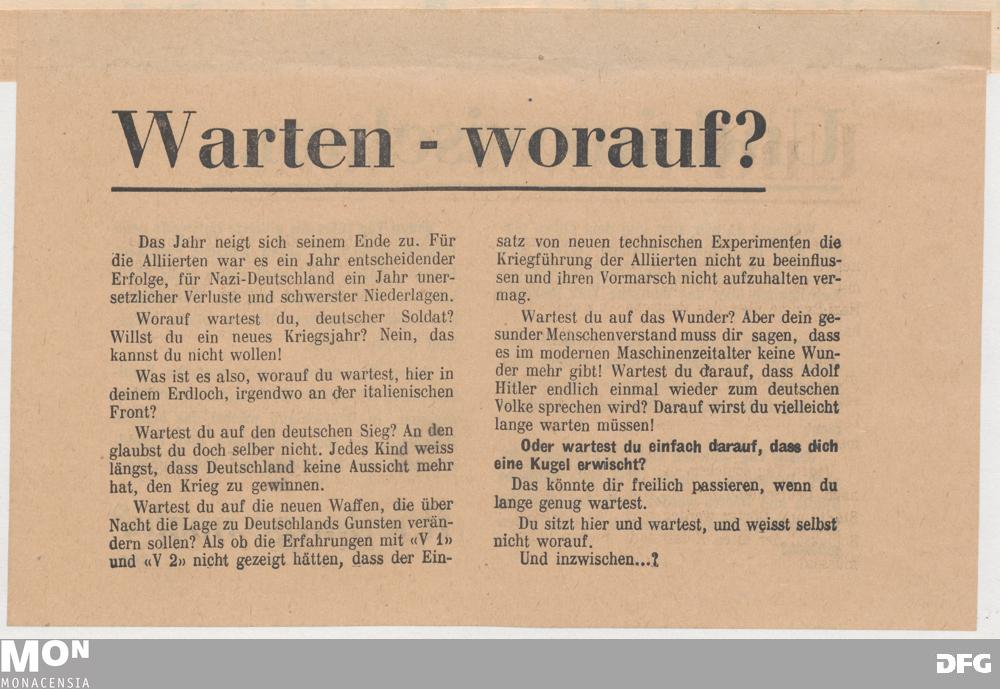 Warten - worauf?

Das Jahr neigt sich seinem Ende zu. Für die Alliierten war es ein Jahr entscheidender Erfolge, für Nazi-Deutschland ein Jahr unersetzlicher Verluste und schwerster Niederlagen.

Worauf wartest du, deutscher Soldat? Willst du ein neues Kriegsjahr? Nein, das kannst du nicht wollen!

Was ist es also, worauf du wartest, hier in deinem Erdloch, irgendwo an der italienischen Front?

Wartest du auf den deutschen Sieg? An den glaubst du doch selber nicht. Jedes Kind weiss längst, dass Deutschland keine Aussicht mehr hat, den Krieg zu gewinnen.

Wartest du auf die neuen Waffen, die über Nacht die Lage zu Deutschlands Gunsten verändern sollen? Als ob die Erfahrungen mit «V 1» und «V 2» nicht gezeigt hätten, dass der Einsatz von neuen technischen Experimenten die Kriegführung der Alliierten nicht zu beeinflussen und ihren Vormarsch nicht aufzuhalten vermag.

Wartest du auf das Wunder? Aber dein gesunder Menschenverstand muss dir sagen, dass es im modernen Maschinenzeitalter keine Wunder mehr gibt! Wartest du darauf, dass Adolf Hitler endlich einmal wieder zum deutschen Volke sprechen wird? Darauf wirst du vielleicht lange warten müssen!

Oder wartest du einfach darauf, dass dich eine Kugel erwischt?

Das könnte dir freilich passieren, wenn du lange genug wartest.

Du sitzt hier und wartest, und weisst selbst nicht worauf.

Und inzwischen...?

MON
MONACENSIA

DFG